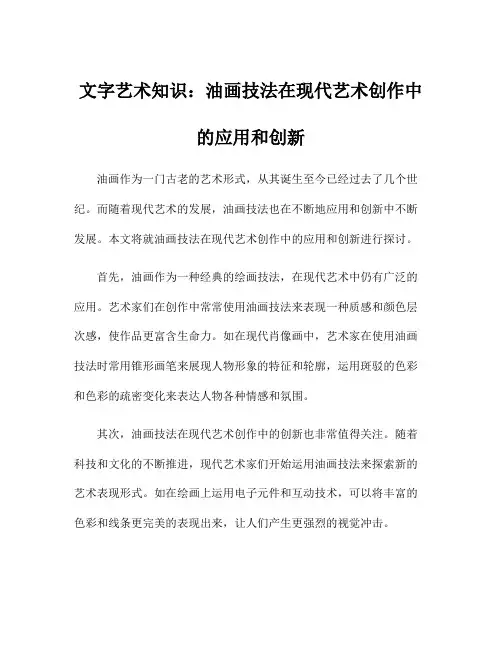 文字艺术知识：油画技法在现代艺术创作中的应用和创新

油画作为一门古老的艺术形式，从其诞生至今已经过去了几个世纪。而随着现代艺术的发展，油画技法也在不断地应用和创新中不断发展。本文将就油画技法在现代艺术创作中的应用和创新进行探讨。

首先，油画作为一种经典的绘画技法，在现代艺术中仍有广泛的应用。艺术家们在创作中常常使用油画技法来表现一种质感和颜色层次感，使作品更富含生命力。如在现代肖像画中，艺术家在使用油画技法时常用锥形画笔来展现人物形象的特征和轮廓，运用斑驳的色彩和色彩的疏密变化来表达人物各种情感和氛围。

其次，油画技法在现代艺术创作中的创新也非常值得关注。随着科技和文化的不断推进，现代艺术家们开始运用油画技法来探索新的艺术表现形式。如在绘画上运用电子元件和互动技术，可以将丰富的色彩和线条更完美的表现出来，让人们产生更强烈的视觉冲击。